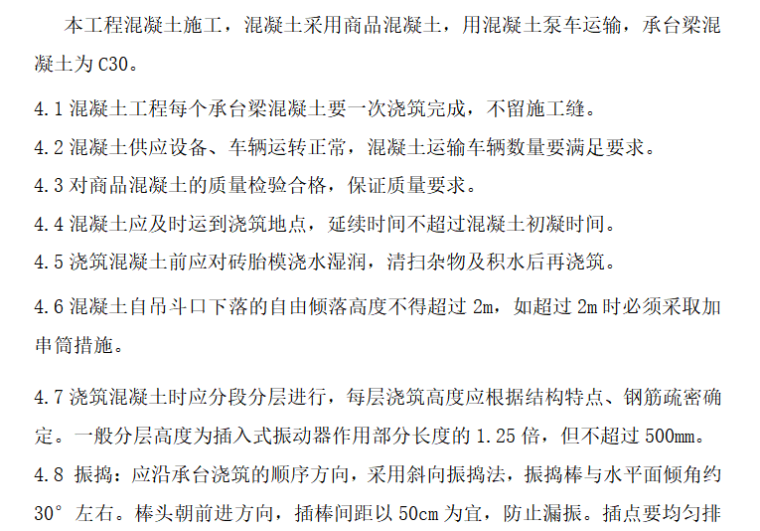 本工程混凝土施工，混凝土采用商品混凝土，用混凝土泵车运输，承台梁混凝土为 C30。

4.1 混凝土工程每个承台梁混凝土要一次浇筑完成，不留施工缝。

4.2 混凝土供应设备、车辆运转正常，混凝土运输车辆数量要满足要求。

4.3 对商品混凝土的质量检验合格，保证质量要求。

4.4 混凝土应及时运到浇筑地点，延续时间不超过混凝土初凝时间。

4.5 浇筑混凝土前应对砖胎模浇水湿润，清扫杂物及积水后再浇筑。

4.6 混凝土自吊斗口下落的自由倾落高度不得超过 2m，如超过 2m 时必须采取加串筒措施。

4.7 浇筑混凝土时应分段分层进行，每层浇筑高度应根据结构特点、钢筋疏密确定。一般分层高度为插入式振动器作用部分长度的 1.25 倍，但不超过 500mm。

4.8 振捣：应沿承台浇筑的顺序方向，采用斜向振捣法，振捣棒与水平面倾角约 30° 左右。棒头朝前进方向，插棒间距以 50cm 为宜，防止漏振。插点要均匀排